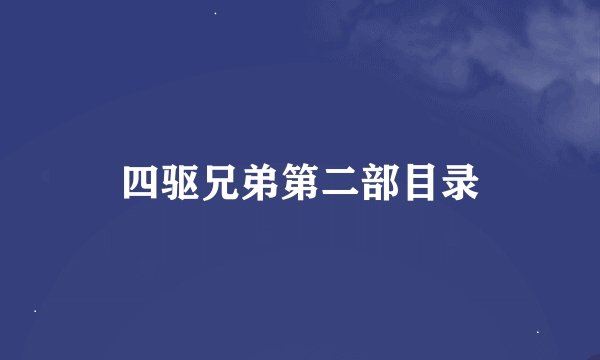 四驱兄弟第二部目录